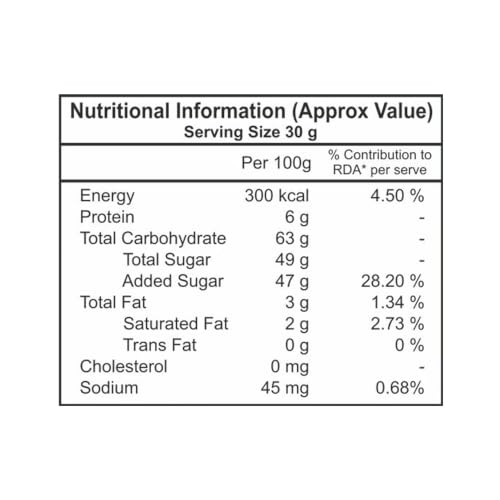 Nutritional Information (Approx Value)
Serving Size 30 g

|  | Per 100g | % Contribution to RDA* per serve |
|---|---|---|
| Energy | 300 kcal | 4.50 % |
| Protein | 6 g | - |
| Total Carbohydrate | 63 g | - |
| Total Sugar | 49 g | - |
| Added Sugar | 47 g | 28.20 % |
| Total Fat | 3 g | 1.34 % |
| Saturated Fat | 2 g | 2.73 % |
| Trans Fat | 0 g | 0 % |
| Cholesterol | 0 mg | - |
| Sodium | 45 mg | 0.68% |